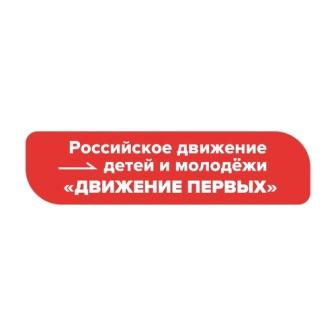 Российское движение
детей и молодёжи
«ДВИЖЕНИЕ ПЕРВЫХ»